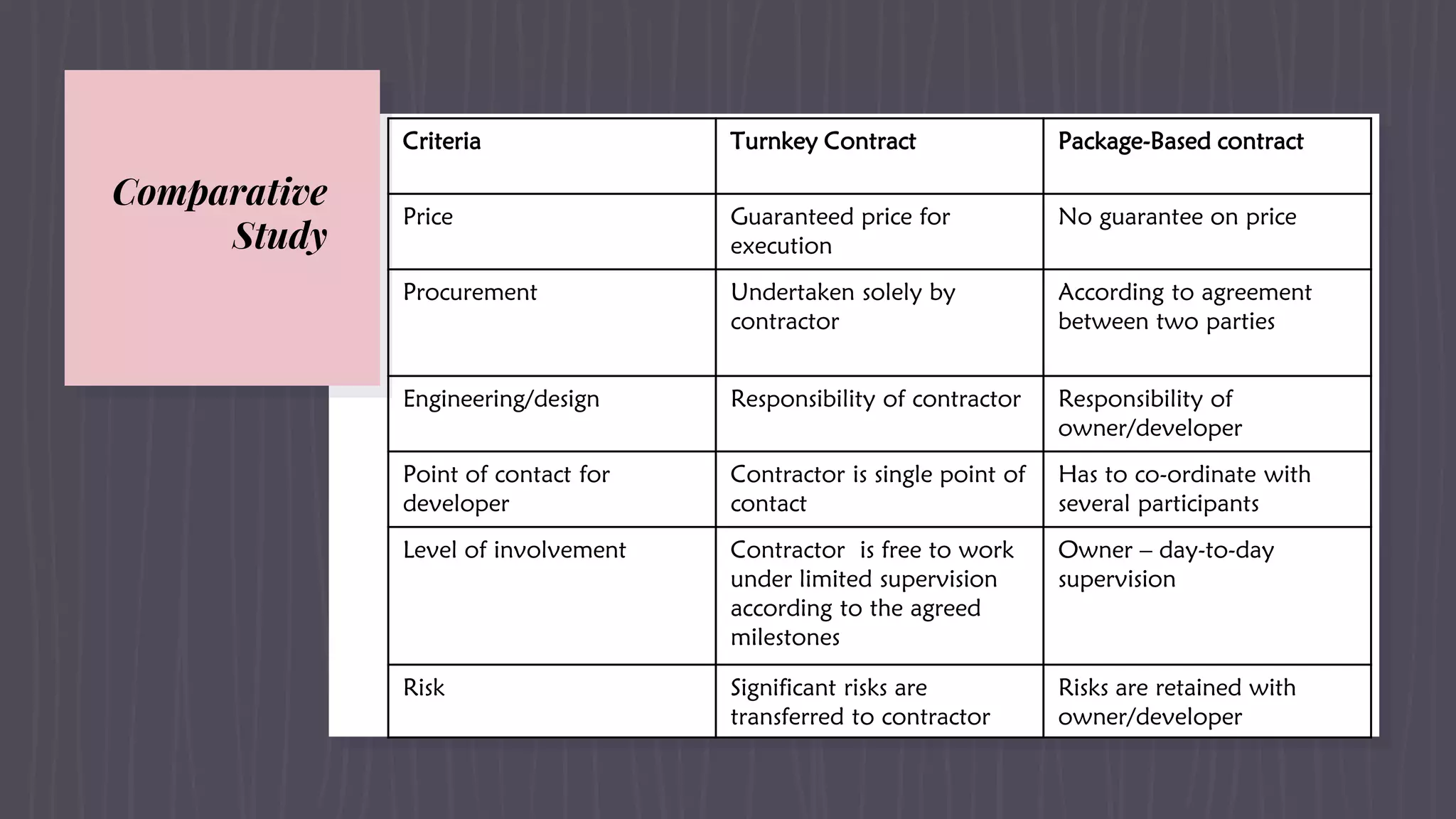 Comparative Study

| Criteria | Turnkey Contract | Package-Based contract |
|---|---|---|
| Price | Guaranteed price for execution | No guarantee on price |
| Procurement | Undertaken solely by contractor | According to agreement between two parties |
| Engineering/design | Responsibility of contractor | Responsibility of owner/developer |
| Point of contact for developer | Contractor is single point of contact | Has to co-ordinate with several participants |
| Level of involvement | Contractor is free to work under limited supervision according to the agreed milestones | Owner – day-to-day supervision |
| Risk | Significant risks are transferred to contractor | Risks are retained with owner/developer |